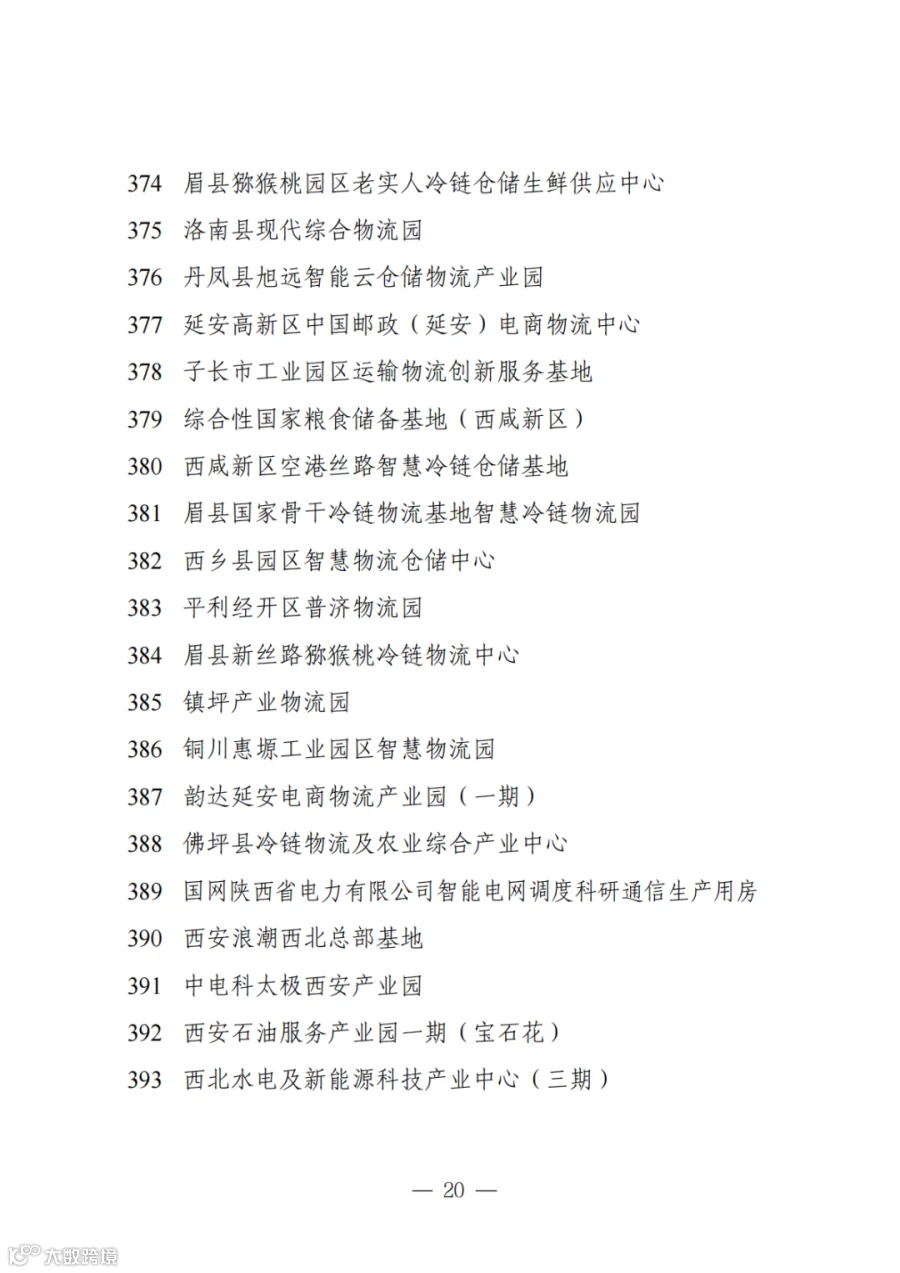 374 眉县猕猴桃园区老实人冷链仓储生鲜供应中心

375 洛南县现代综合物流园

376 丹凤县旭远智能云仓储物流产业园

377 延安高新区中国邮政（延安）电商物流中心

378 子长市工业园区运输物流创新服务基地

379 综合性国家粮食储备基地（西咸新区）

380 西咸新区空港丝路智慧冷链仓储基地

381 眉县国家骨干冷链物流基地智慧冷链物流园

382 西乡县园区智慧物流仓储中心

383 平利经开区普济物流园

384 眉县新丝路猕猴桃冷链物流中心

385 镇坪产业物流园

386 铜川惠塬工业园区智慧物流园

387 韵达延安电商物流产业园（一期）

388 佛坪县冷链物流及农业综合产业中心

389 国网陕西省电力有限公司智能电网调度科研通信生产用房

390 西安浪潮西北总部基地

391 中电科太极西安产业园

392 西安石油服务产业园一期（宝石花）

393 西北水电及新能源科技产业中心（三期）

— 20 —

大数跨境